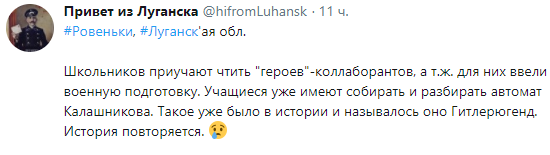 Привет из Луганска @hifromLuhansk · 11 ч.
#Ровеньки, #Луганск'ая обл.

Школьников приучают чтить "героев"-коллаборантов, а т.ж. для них ввели военную подготовку. Учащиеся уже имеют собирать и разбирать автомат Калашникова. Такое уже было в истории и называлось оно Гитлерюгенд. История повторяется. 😢